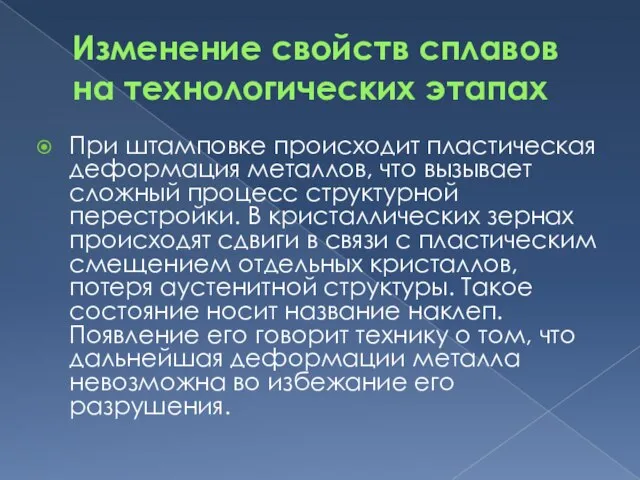 Изменение свойств сплавов на технологических этапах

При штамповке происходит пластическая деформация металлов, что вызывает сложный процесс структурной перестройки. В кристаллических зернах происходят сдвиги в связи с пластическим смещением отдельных кристаллов, потеря аустенитной структуры. Такое состояние носит название наклеп. Появление его говорит технику о том, что дальнейшая деформации металла невозможна во избежание его разрушения.